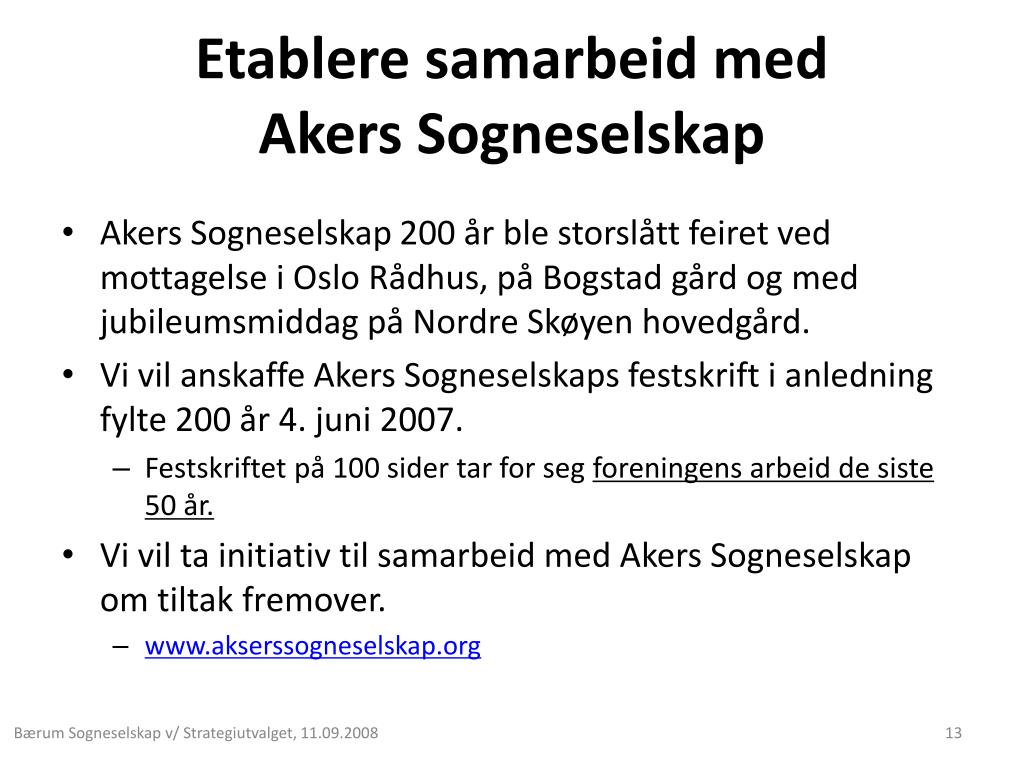 Etablere samarbeid med Akers Sogneselskap

• Akers Sogneselskap 200 år ble storslått feiret ved mottagelse i Oslo Rådhus, på Bogstad gård og med jubileumsmiddag på Nordre Skøyen hovedgård.
• Vi vil anskaffe Akers Sogneselskaps festskrift i anledning fylte 200 år 4. juni 2007.
– Festskriftet på 100 sider tar for seg foreningens arbeid de siste 50 år.
• Vi vil ta initiativ til samarbeid med Akers Sogneselskap om tiltak fremover.
– www.akserssogneselskap.org

Bærum Sogneselskap v/ Strategiutvalget, 11.09.2008

13